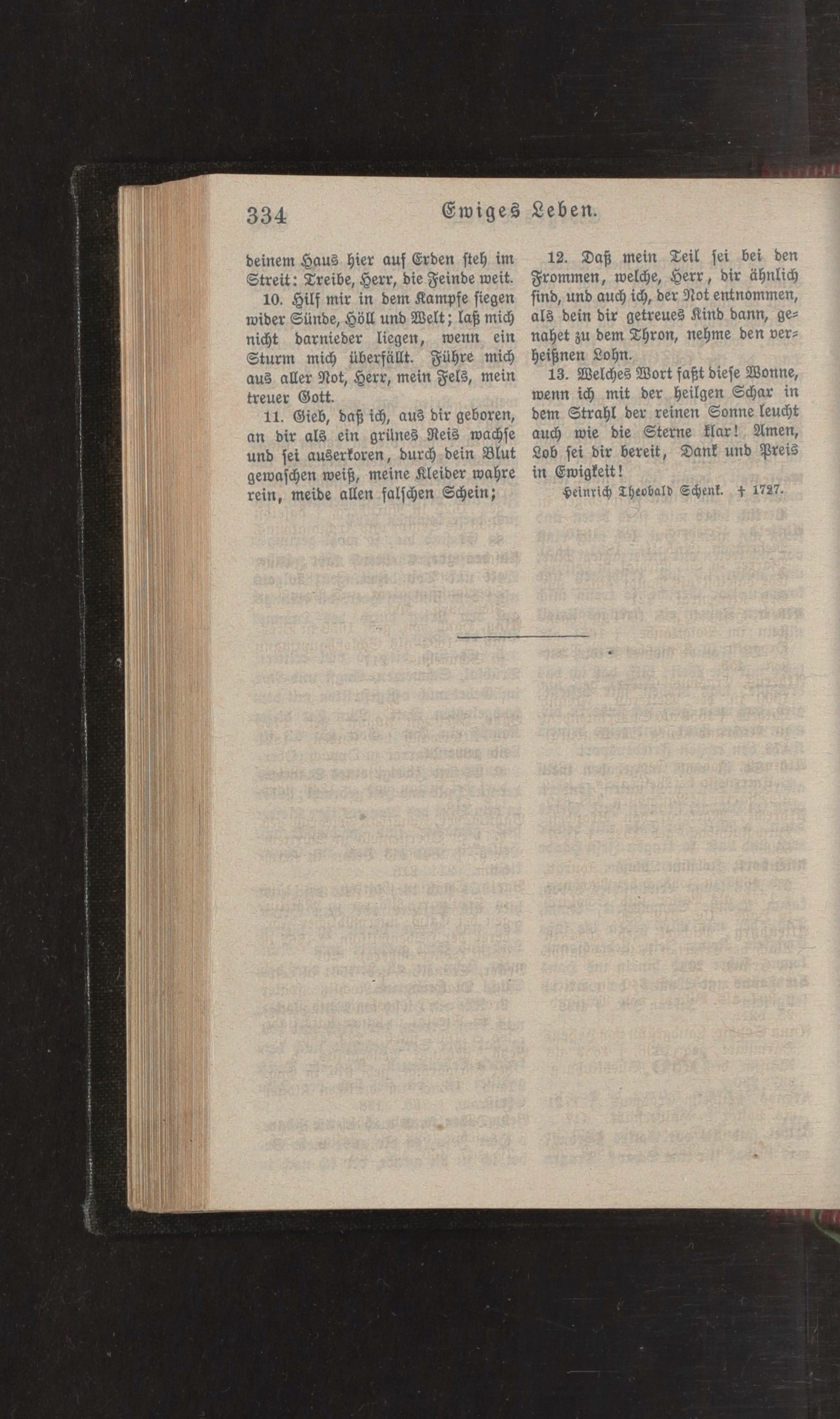 334 Ewiges Leben.

deinem Haus hier auf Erden steh im Streit: Treibe, Herr, die Feinde weit.

10. Hilf mir in dem Kampfe siegen wider Sünde, Höll und Welt; laß mich nicht darnieder liegen, wenn ein Sturm mich überfällt. Führe mich aus aller Not, Herr, mein Fels, mein treuer Gott.

11. Gieb, daß ich, aus dir geboren, an dir als ein grünes Reis wachse und sei auserkoren, durch dein Blut gewaschen weiß, meine Kleider wahre rein, meide allen falschen Schein;

12. Daß mein Teil sei bei den Frommen, welche, Herr, dir ähnlich sind, und auch ich, der Not entnommen, als dein dir getreues Kind dann, genahet zu dem Thron, nehme den verheißnen Lohn.

13. Welches Wort faßt diese Wonne, wenn ich mit der heilgen Schar in dem Strahl der reinen Sonne leucht auch wie die Sterne klar! Amen, Lob sei dir bereit, Dank und Preis in Ewigkeit!

Heinrich Theobald Schenk. † 1727.